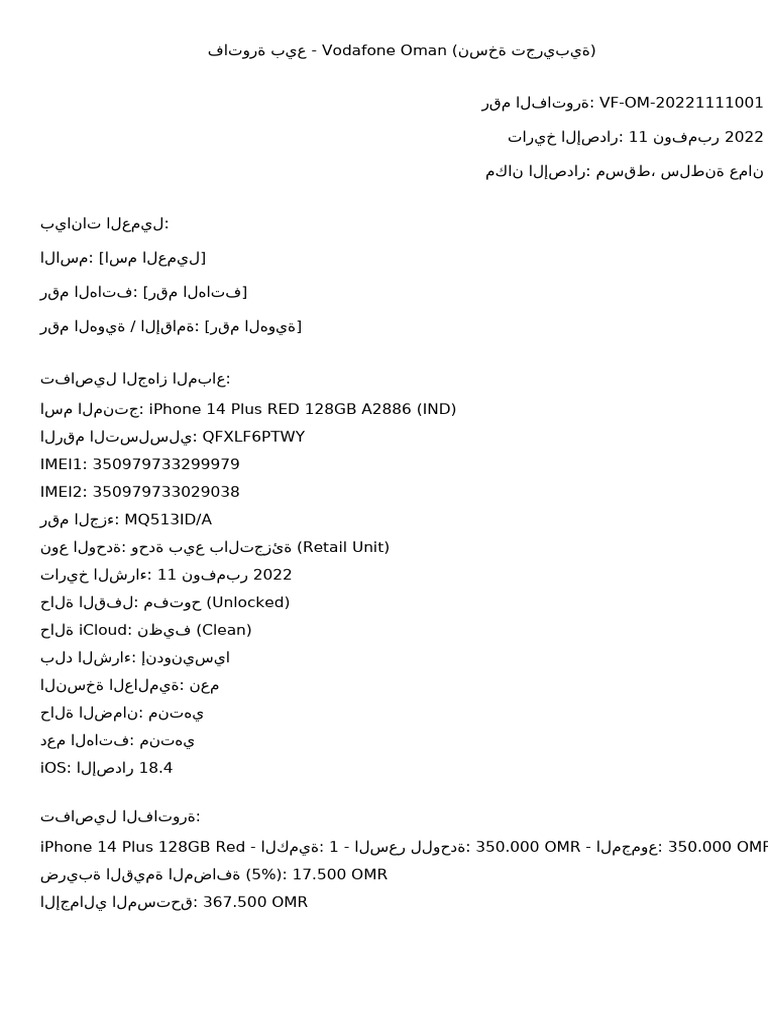 فاتورة بيع - Vodafone Oman (نسخة تجريبية)

رقم الفاتورة: VF-OM-20221111001

تاريخ الإصدار: 11 نوفمبر 2022

مكان الإصدار: مسقط، سلطنة عمان

بيانات العميل:

الاسم: [اسم العميل]

رقم الهاتف: [رقم الهاتف]

رقم الهوية / الإقامة: [رقم الهوية]

تفاصيل الجهاز المباع:

اسم المنتج: iPhone 14 Plus RED 128GB A2886 (IND)

الرقم التسلسلي: QFXLF6PTWY

IMEI1: 350979733299979

IMEI2: 350979733029038

رقم الجزء: MQ513ID/A

نوع الوحدة: وحدة بيع بالتجزئة (Retail Unit)

تاريخ الشراء: 11 نوفمبر 2022

حالة القفل: مفتوح (Unlocked)

حالة iCloud: نظيف (Clean)

بلد الشراء: إندونيسيا

النسخة العالمية: نعم

حالة الضمان: منتهي

دعم الهاتف: منتهي

iOS: الإصدار 18.4

تفاصيل الفاتورة:

iPhone 14 Plus 128GB Red - الكمية: 1 - السعر للوحدة: 350.000 OMR - المجموع: 350.000 OMR

ضريبة القيمة المضافة (5%): 17.500 OMR

الإجمالي المستحق: 367.500 OMR